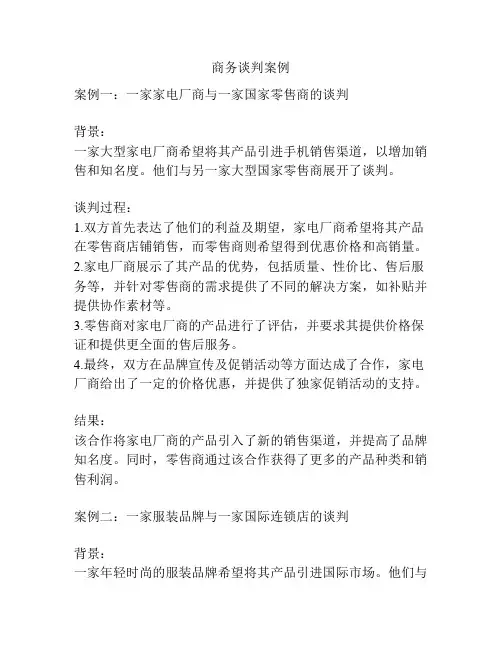 商务谈判案例

案例一：一家家电厂商与一家国家零售商的谈判

背景：
一家大型家电厂商希望将其产品引进手机销售渠道，以增加销售和知名度。他们与另一家大型国家零售商展开了谈判。

谈判过程：
1.双方首先表达了他们的利益及期望，家电厂商希望将其产品在零售商店铺销售，而零售商则希望得到优惠价格和高销量。
2.家电厂商展示了其产品的优势，包括质量、性价比、售后服务等，并针对零售商的需求提供了不同的解决方案，如补贴并提供协作素材等。
3.零售商对家电厂商的产品进行了评估，并要求其提供价格保证和提供更全面的售后服务。
4.最终，双方在品牌宣传及促销活动等方面达成了合作，家电厂商给出了一定的价格优惠，并提供了独家促销活动的支持。

结果：
该合作将家电厂商的产品引入了新的销售渠道，并提高了品牌知名度。同时，零售商通过该合作获得了更多的产品种类和销售利润。

案例二：一家服装品牌与一家国际连锁店的谈判

背景：
一家年轻时尚的服装品牌希望将其产品引进国际市场。他们与